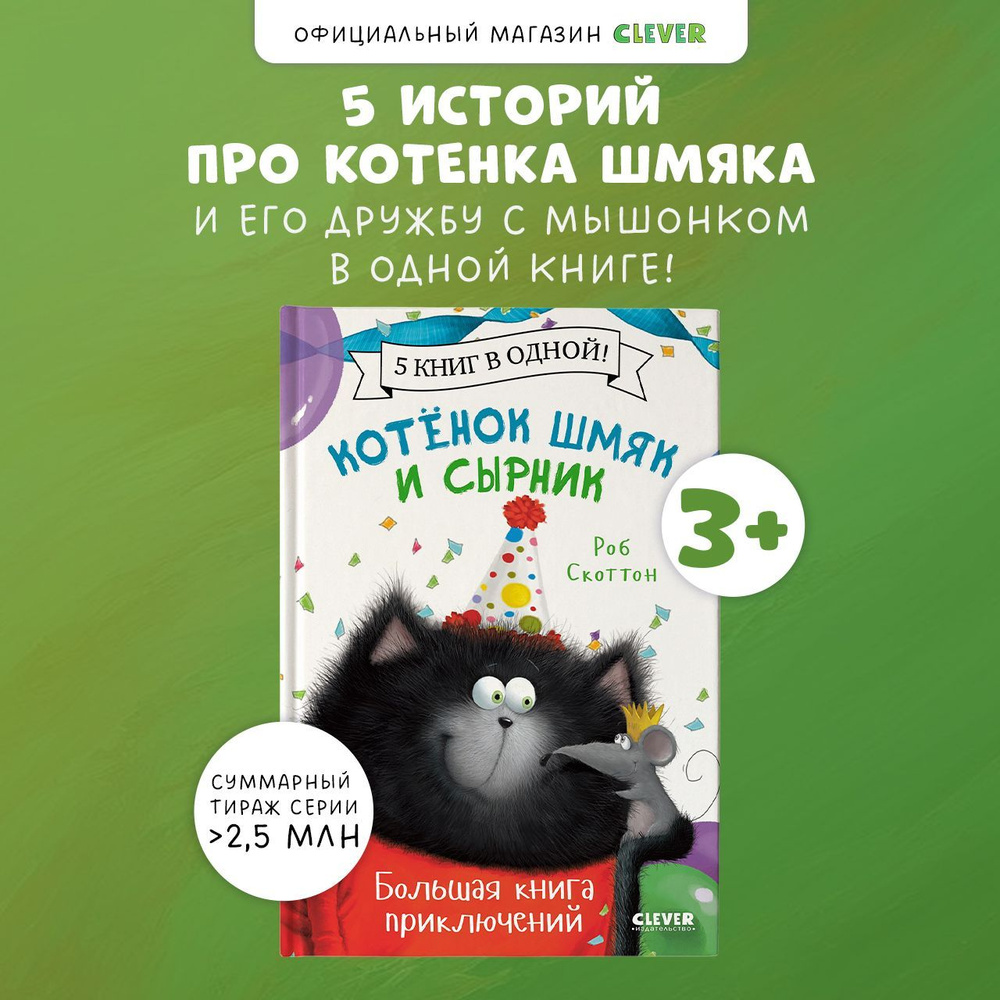 ОФИЦИАЛЬНЫЙ МАГАЗИН CLEVER

5 ИСТОРИЙ ПРО КОТЕНКА ШМЯКА

И ЕГО ДРУЖБУ С МЫШОНКОМ В ОДНОЙ КНИГЕ!

5 КНИГ В ОДНОЙ!

КОТЁНОК ШМЯК И СЫРНИК

Роб Скоттон

3+

СУММАРНЫЙ ТИРАЖ СЕРИИ >2,5 МЛН

Большая книга приключений

CLEVER издательство